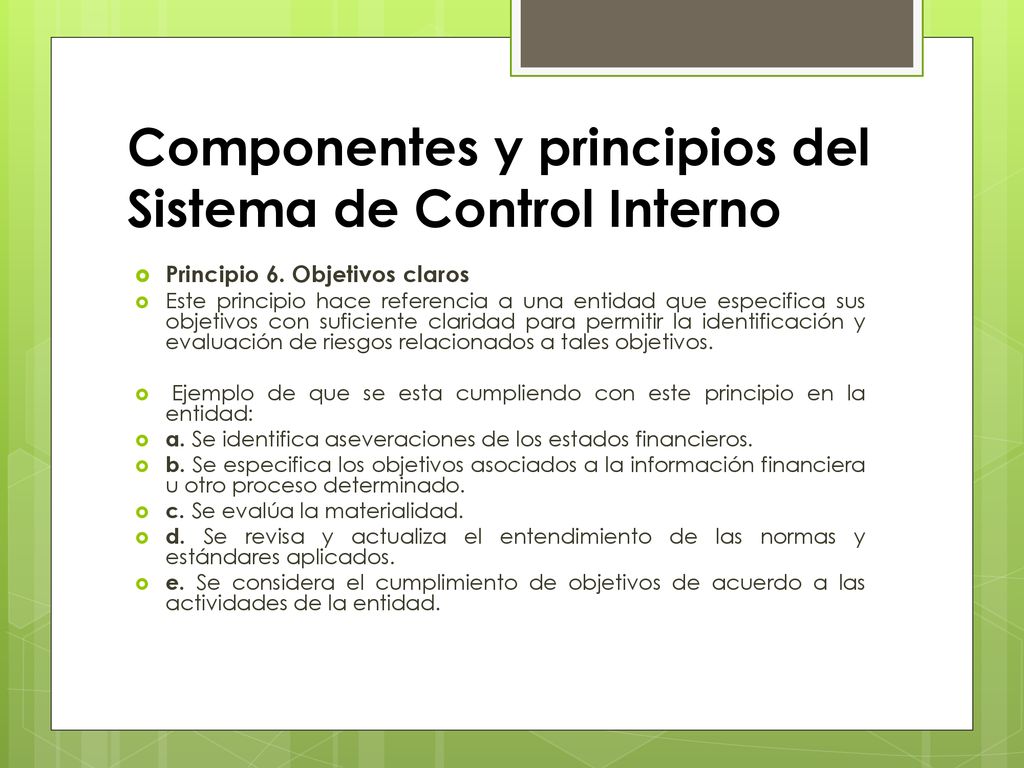 Componentes y principios del Sistema de Control Interno

Principio 6. Objetivos claros

Este principio hace referencia a una entidad que especifica sus objetivos con suficiente claridad para permitir la identificación y evaluación de riesgos relacionados a tales objetivos.

Ejemplo de que se esta cumpliendo con este principio en la entidad:

a. Se identifica aseveraciones de los estados financieros.

b. Se especifica los objetivos asociados a la información financiera u otro proceso determinado.

c. Se evalúa la materialidad.

d. Se revisa y actualiza el entendimiento de las normas y estándares aplicados.

e. Se considera el cumplimiento de objetivos de acuerdo a las actividades de la entidad.